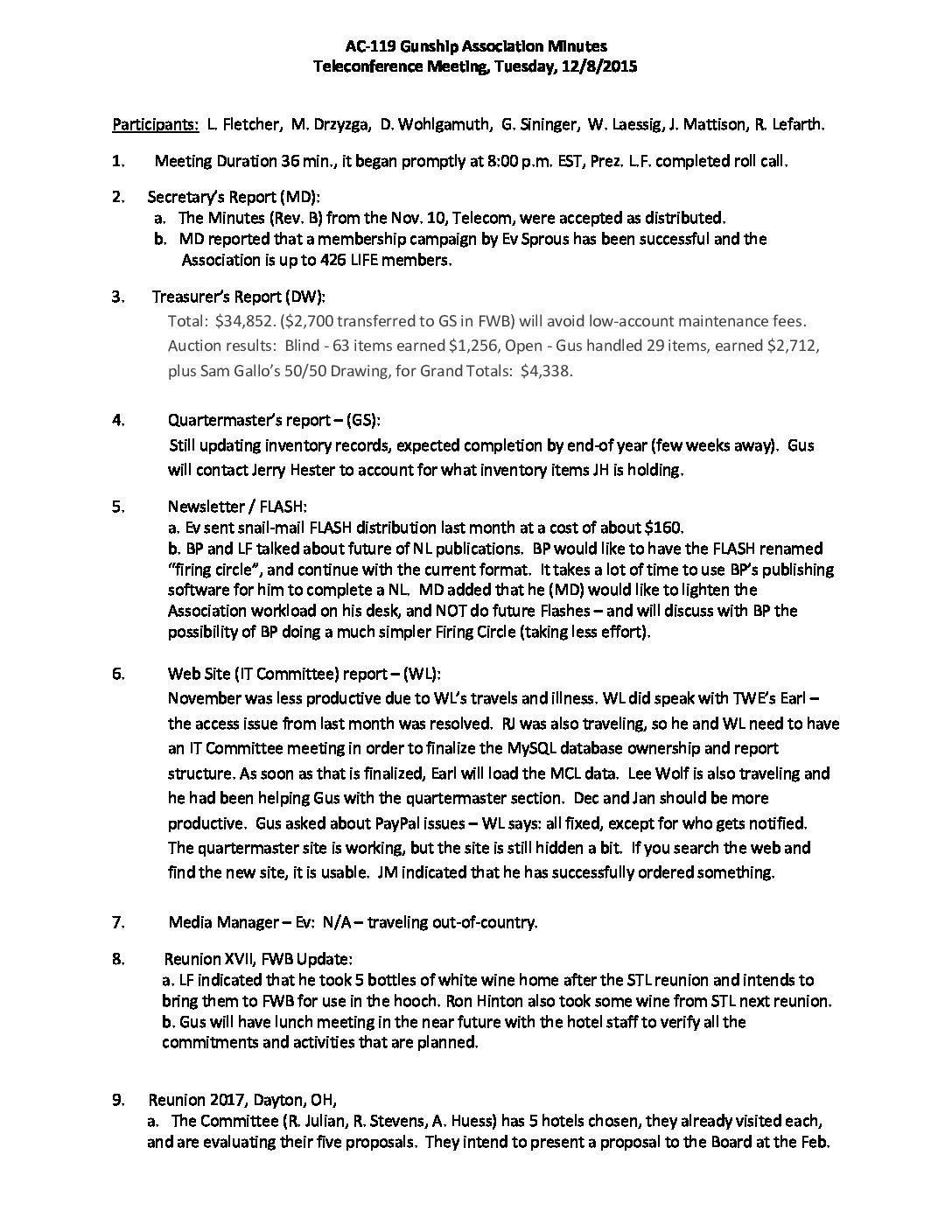 AC-119 Gunship Association Minutes
Teleconference Meeting, Tuesday, 12/8/2015

Participants: L. Fletcher, M. Drzyzga, D. Wohlgamuth, G. Sininger, W. Laessig, J. Mattison, R. Lefarth.

1. Meeting Duration 36 min., it began promptly at 8:00 p.m. EST, Prez. L.F. completed roll call.

2. Secretary's Report (MD):
a. The Minutes (Rev. B) from the Nov. 10, Telecom, were accepted as distributed.
b. MD reported that a membership campaign by Ev Sprous has been successful and the Association is up to 426 LIFE members.

3. Treasurer's Report (DW):
Total: $34,852. ($2,700 transferred to GS in FWB) will avoid low-account maintenance fees.
Auction results: Blind - 63 items earned $1,256, Open - Gus handled 29 items, earned $2,712, plus Sam Gallo's 50/50 Drawing, for Grand Totals: $4,338.

4. Quartermaster's report – (GS):
Still updating inventory records, expected completion by end-of year (few weeks away). Gus will contact Jerry Hester to account for what inventory items JH is holding.

5. Newsletter / FLASH:
a. Ev sent snail-mail FLASH distribution last month at a cost of about $160.
b. BP and LF talked about future of NL publications. BP would like to have the FLASH renamed "firing circle", and continue with the current format. It takes a lot of time to use BP's publishing software for him to complete a NL. MD added that he (MD) would like to lighten the Association workload on his desk, and NOT do future Flashes – and will discuss with BP the possibility of BP doing a much simpler Firing Circle (taking less effort).

6. Web Site (IT Committee) report – (WL):
November was less productive due to WL's travels and illness. WL did speak with TWE's Earl – the access issue from last month was resolved. RJ was also traveling, so he and WL need to have an IT Committee meeting in order to finalize the MySQL database ownership and report structure. As soon as that is finalized, Earl will load the MCL data. Lee Wolf is also traveling and he had been helping Gus with the quartermaster section. Dec and Jan should be more productive. Gus asked about PayPal issues – WL says: all fixed, except for who gets notified. The quartermaster site is working, but the site is still hidden a bit. If you search the web and find the new site, it is usable. JM indicated that he has successfully ordered something.

7. Media Manager – Ev: N/A – traveling out-of-country.

8. Reunion XVII, FWB Update:
a. LF indicated that he took 5 bottles of white wine home after the STL reunion and intends to bring them to FWB for use in the hooch. Ron Hinton also took some wine from STL next reunion.
b. Gus will have lunch meeting in the near future with the hotel staff to verify all the commitments and activities that are planned.

9. Reunion 2017, Dayton, OH,
a. The Committee (R. Julian, R. Stevens, A. Huess) has 5 hotels chosen, they already visited each, and are evaluating their five proposals. They intend to present a proposal to the Board at the Feb.